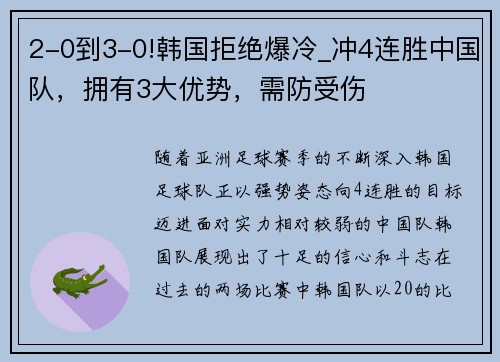 2-0到3-0!韩国拒绝爆冷_冲4连胜中国队，拥有3大优势，需防受伤

随着亚洲足球赛季的不断深入韩国足球队正以强势姿态向4连胜的目标迈进面对实力相对较弱的中国队韩国队展现出了十足的信心和斗志在过去的两场比赛中韩国队以20的比